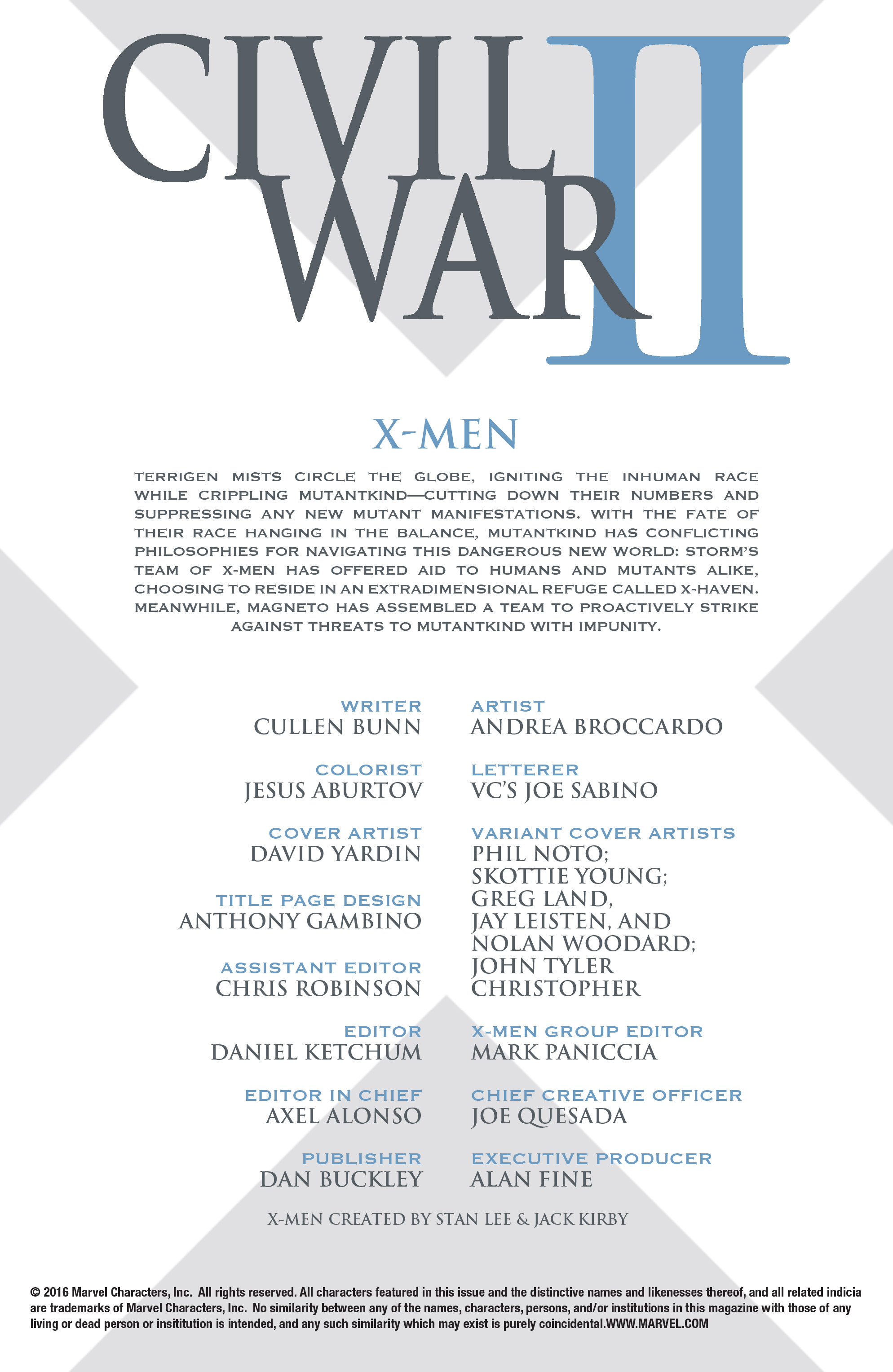 CIVIL WAR II

X-MEN

TERRIGEN MISTS CIRCLE THE GLOBE, IGNITING THE INHUMAN RACE WHILE CRIPPLING MUTANTKIND—CUTTING DOWN THEIR NUMBERS AND SUPPRESSING ANY NEW MUTANT MANIFESTATIONS. WITH THE FATE OF THEIR RACE HANGING IN THE BALANCE, MUTANTKIND HAS CONFLICTING PHILOSOPHIES FOR NAVIGATING THIS DANGEROUS NEW WORLD: STORM'S TEAM OF X-MEN HAS OFFERED AID TO HUMANS AND MUTANTS ALIKE, CHOOSING TO RESIDE IN AN EXTRADIMENSIONAL REFUGE CALLED X-HAVEN. MEANWHILE, MAGNETO HAS ASSEMBLED A TEAM TO PROACTIVELY STRIKE AGAINST THREATS TO MUTANTKIND WITH IMPUNITY.

WRITER
CULLEN BUNN

COLORIST
JESUS ABURTOV

COVER ARTIST
DAVID YARDIN

TITLE PAGE DESIGN
ANTHONY GAMBINO

ASSISTANT EDITOR
CHRIS ROBINSON

EDITOR
DANIEL KETCHUM

EDITOR IN CHIEF
AXEL ALONSO

PUBLISHER
DAN BUCKLEY

ARTIST
ANDREA BROCCARDO

LETTERER
VC'S JOE SABINO

VARIANT COVER ARTISTS
PHIL NOTO; SKOTTIE YOUNG; GREG LAND, JAY LEISTEN, AND NOLAN WOODARD; JOHN TYLER CHRISTOPHER

X-MEN GROUP EDITOR
MARK PANICCIA

CHIEF CREATIVE OFFICER
JOE QUESADA

EXECUTIVE PRODUCER
ALAN FINE

X-MEN CREATED BY STAN LEE & JACK KIRBY

© 2016 Marvel Characters, Inc. All rights reserved. All characters featured in this issue and the distinctive names and likenesses thereof, and all related indicia are trademarks of Marvel Characters, Inc. No similarity between any of the names, characters, persons, and/or institutions in this magazine with those of any living or dead person or insititution is intended, and any such similarity which may exist is purely coincidental.WWW.MARVEL.COM